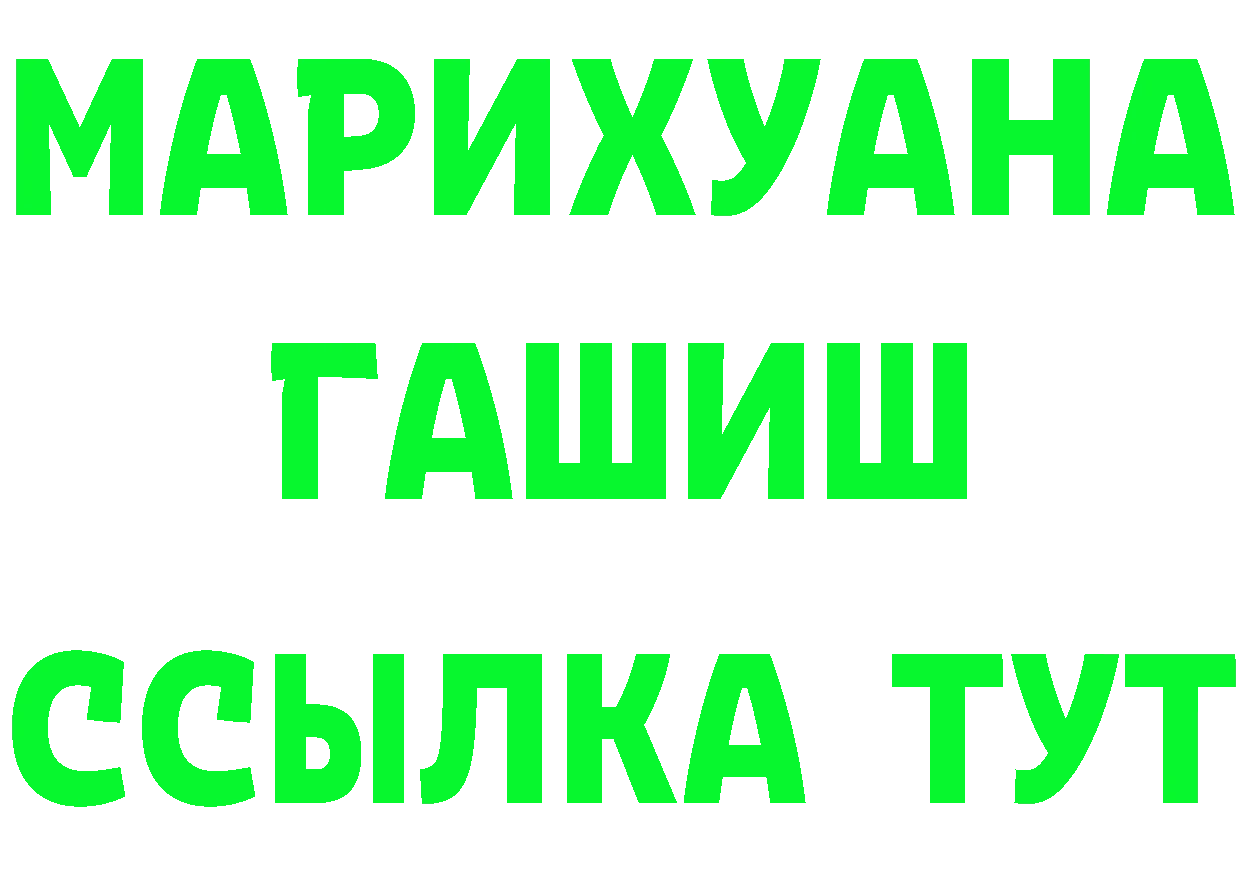 МАРИХУАНА
ГАШИШ
ССЫЛКА ТУТ